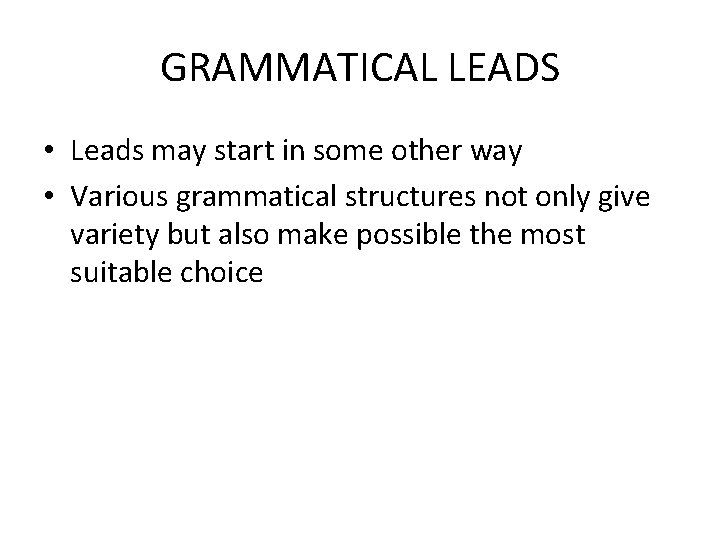 GRAMMATICAL LEADS

• Leads may start in some other way
• Various grammatical structures not only give variety but also make possible the most suitable choice